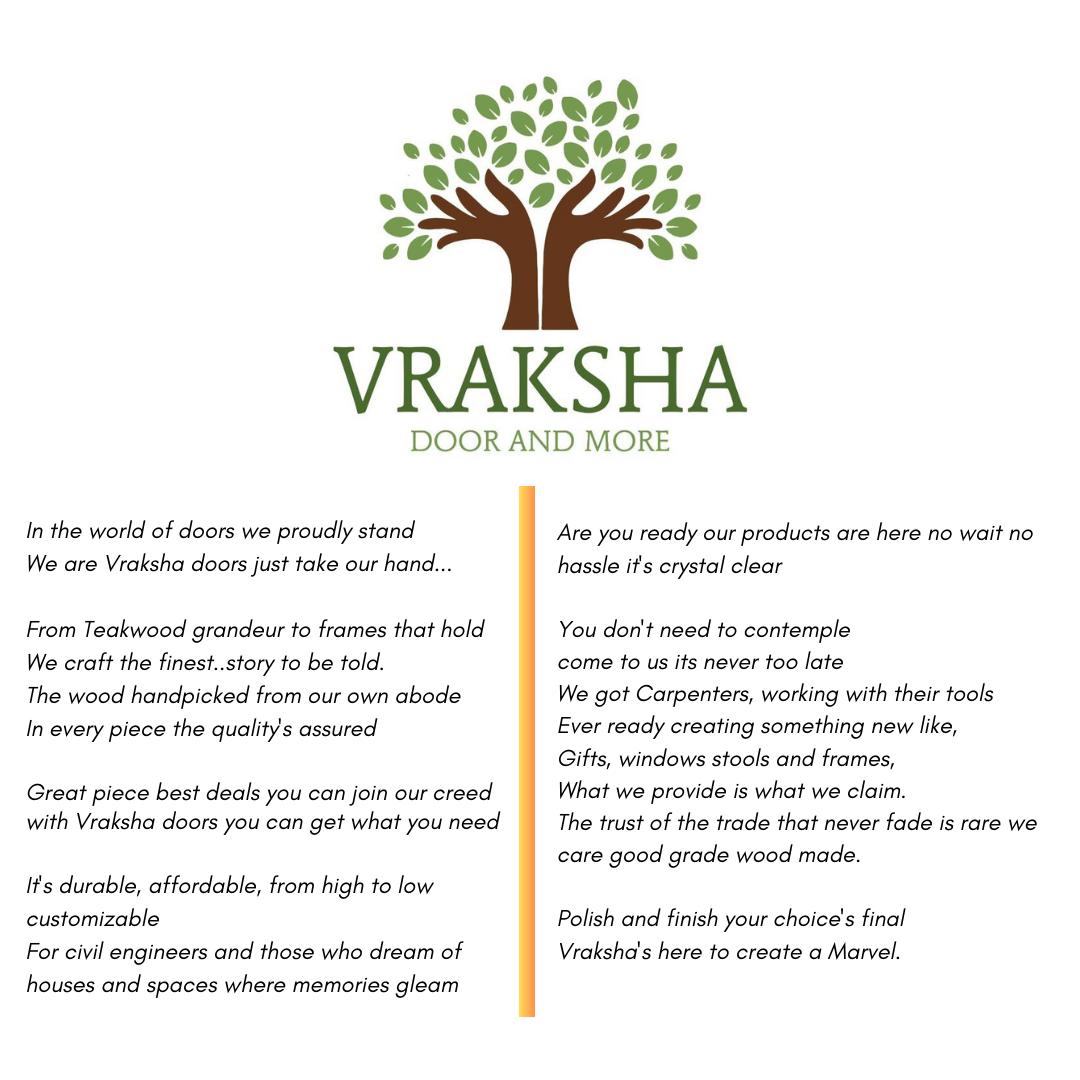 VRAKSHA
DOOR AND MORE

In the world of doors we proudly stand
We are Vraksha doors just take our hand...

From Teakwood grandeur to frames that hold
We craft the finest..story to be told.
The wood handpicked from our own abode
In every piece the quality's assured

Great piece best deals you can join our creed
with Vraksha doors you can get what you need

It's durable, affordable, from high to low customizable
For civil engineers and those who dream of houses and spaces where memories gleam

Are you ready our products are here no wait no hassle it's crystal clear

You don't need to contemple
come to us its never too late
We got Carpenters, working with their tools
Ever ready creating something new like,
Gifts, windows stools and frames,
What we provide is what we claim.
The trust of the trade that never fade is rare we care good grade wood made.

Polish and finish your choice's final
Vraksha's here to create a Marvel.